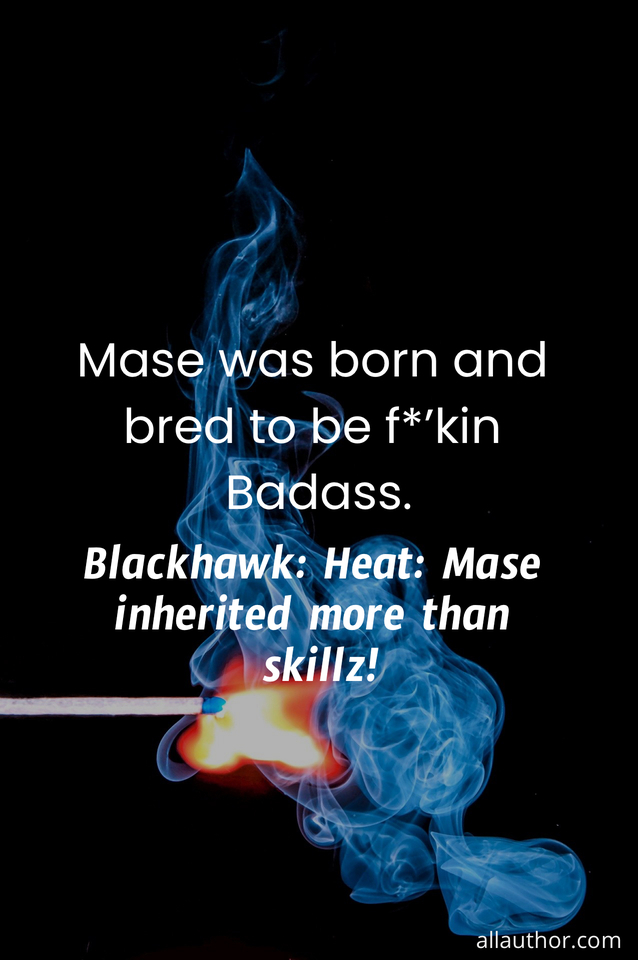 Mase was born and bred to be f*'kin Badass.

Blackhawk: Heat: Mase inherited more than skillz!

allauthor.com